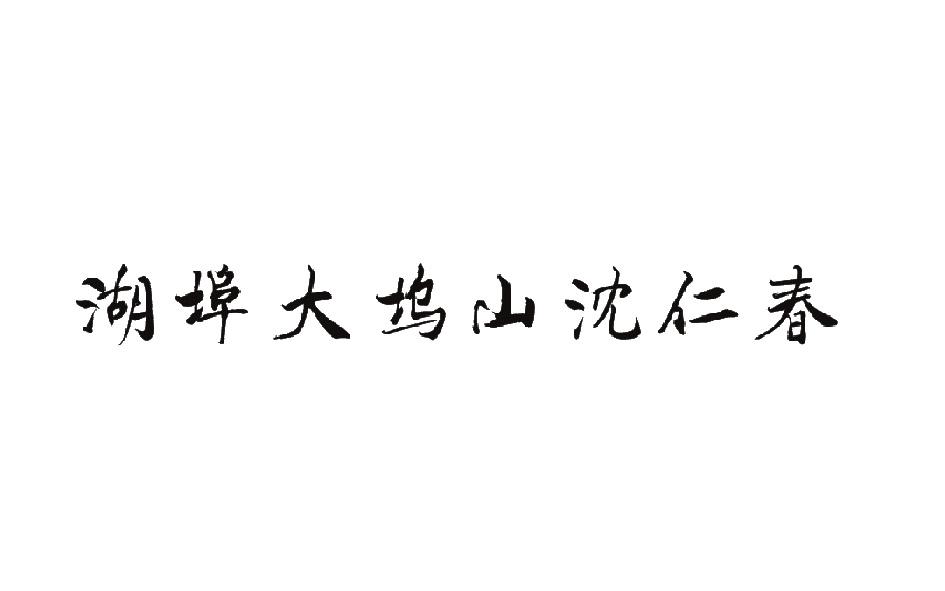 湖埠大坞山沈仁春